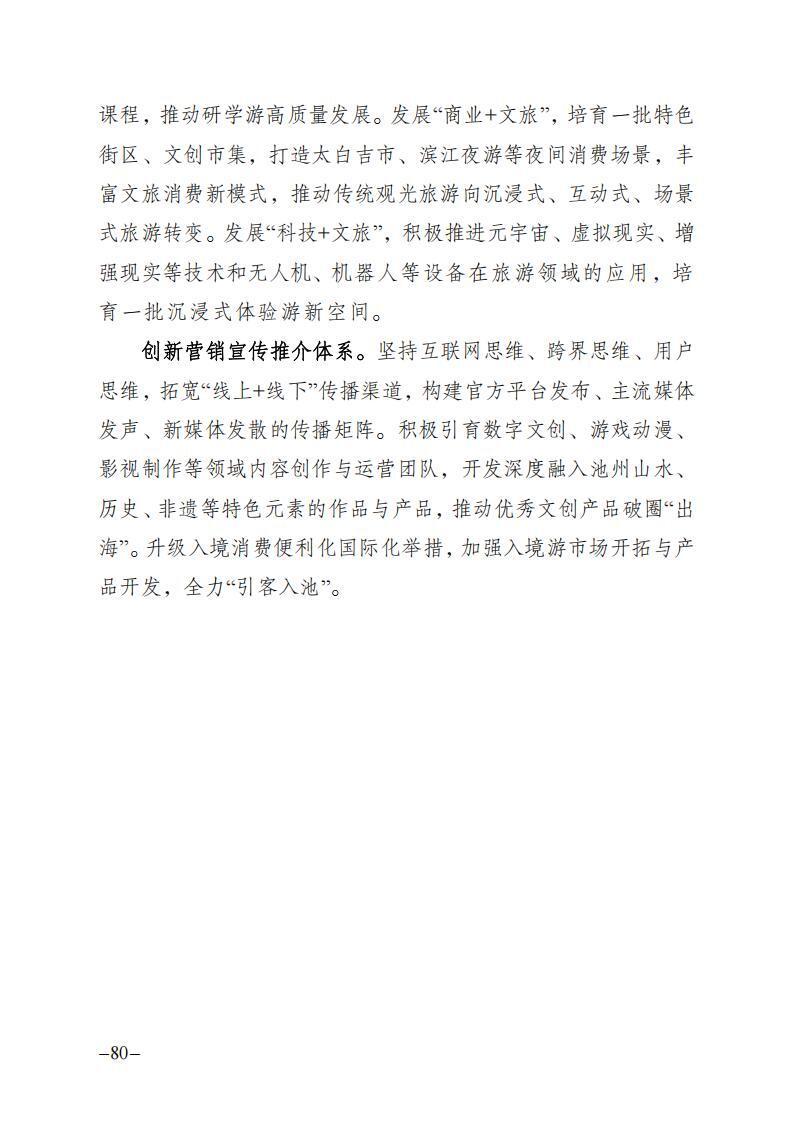 课程，推动研学游高质量发展。发展“商业+文旅”，培育一批特色街区、文创市集，打造太白吉市、滨江夜游等夜间消费场景，丰富文旅消费新模式，推动传统观光旅游向沉浸式、互动式、场景式旅游转变。发展“科技+文旅”，积极推进元宇宙、虚拟现实、增强现实等技术和无人机、机器人等设备在旅游领域的应用，培育一批沉浸式体验游新空间。

创新营销宣传推介体系。坚持互联网思维、跨界思维、用户思维，拓宽“线上+线下”传播渠道，构建官方平台发布、主流媒体发声、新媒体发散的传播矩阵。积极引育数字文创、游戏动漫、影视制作等领域内容创作与运营团队，开发深度融入池州山水、历史、非遗等特色元素的作品与产品，推动优秀文创产品破圈“出海”。升级入境消费便利化国际化举措，加强入境游市场开拓与产品开发，全力“引客入池”。

–80–